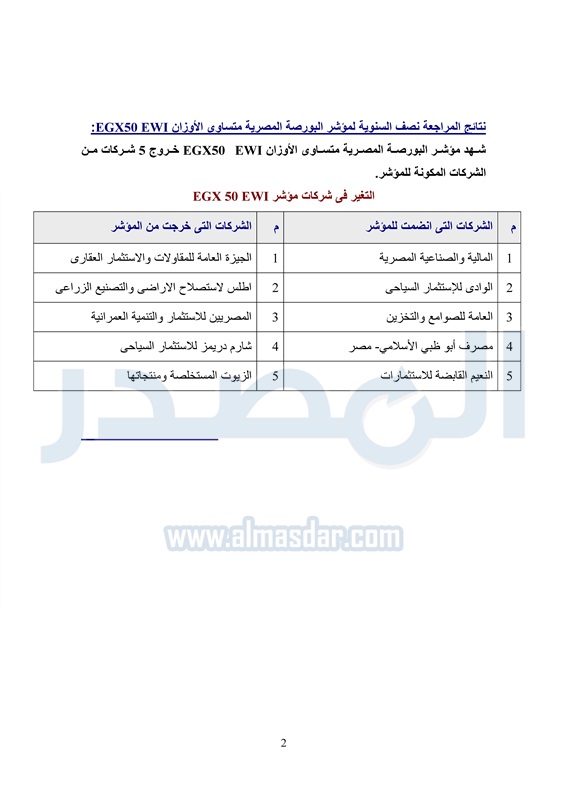 نتائج المراجعة نصف السنوية لمؤشر البورصة المصرية متساوى الأوزان EGX50 EWI:

شهد مؤشر البورصة المصرية متساوى الأوزان EGX50 EWI خروج 5 شركات من الشركات المكونة للمؤشر.

التغير فى شركات مؤشر EGX 50 EWI

| م | الشركات التى انضمت للمؤشر | م | الشركات التى خرجت من المؤشر |
|---|---|---|---|
| 1 | المالية والصناعية المصرية | 1 | الجيزة العامة للمقاولات والاستثمار العقارى |
| 2 | الوادى للإستثمار السياحى | 2 | اطلس لاستصلاح الاراضى والتصنيع الزراعى |
| 3 | العامة للصوامع والتخزين | 3 | المصريين للاستثمار والتنمية العمرانية |
| 4 | مصرف أبو ظبي الأسلامي- مصر | 4 | شارم دريمز للاستثمار السياحى |
| 5 | النعيم القابضة للاستثمارات | 5 | الزيوت المستخلصة ومنتجاتها |

المصدر
www.almasdar.com

2